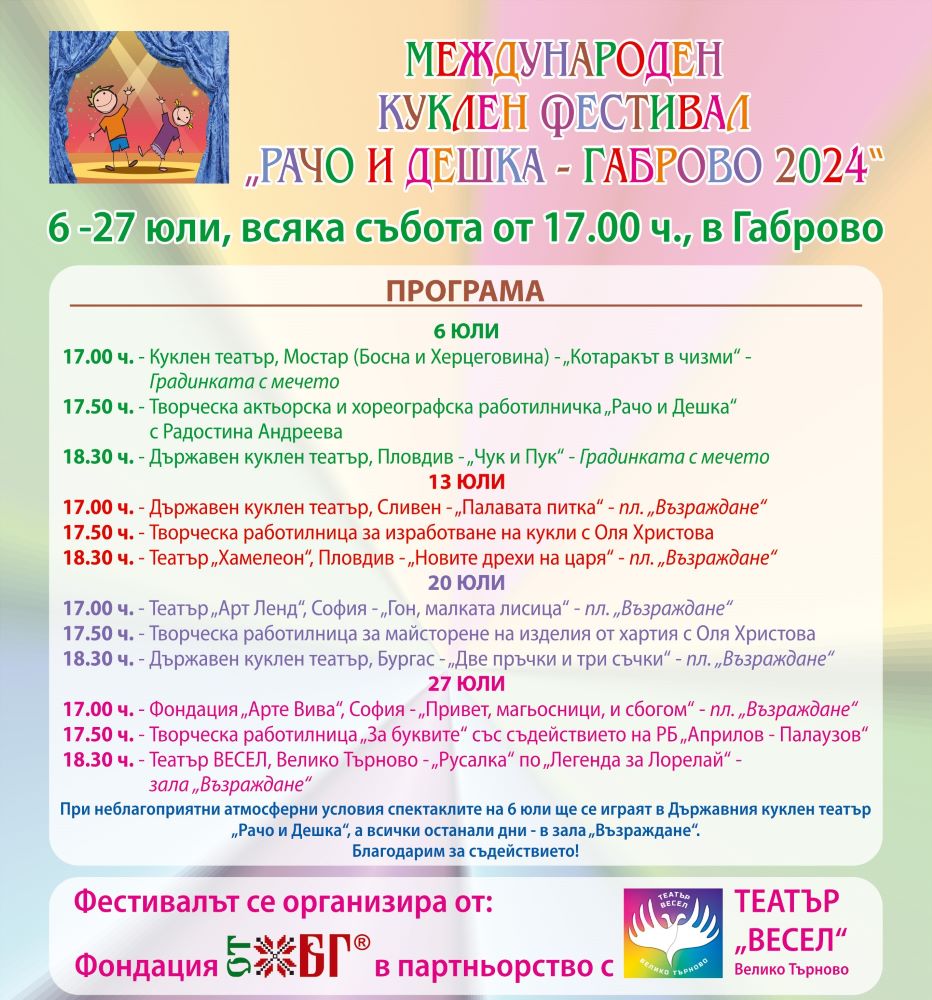 МЕЖДУНАРОДЕН КУКЛЕН ФЕСТИВАЛ „РАЧО И ДЕШКА - ГАБРОВО 2024“

6 -27 юли, всяка събота от 17.00 ч., в Габрово

ПРОГРАМА

6 ЮЛИ

17.00 ч. - Куклен театър, Мостар (Босна и Херцеговина) - „Котаракът в чизми“ - Градинката с мечето

17.50 ч. - Творческа актьорска и хореографска работилничка „Рачо и Дешка“ с Радостина Андреева

18.30 ч. - Държавен куклен театър, Пловдив - „Чук и Пук“ - Градинката с мечето

13 ЮЛИ

17.00 ч. - Държавен куклен театър, Сливен - „Палавата питка“ - пл. „Възраждане“

17.50 ч. - Творческа работилница за изработване на кукли с Оля Христова

18.30 ч. - Театър „Хамелеон“, Пловдив - „Новите дрехи на царя“ - пл. „Възраждане“

20 ЮЛИ

17.00 ч. - Театър „Арт Ленд“, София - „Гон, малката лисица“ - пл. „Възраждане“

17.50 ч. - Творческа работилница за майсторене на изделия от хартия с Оля Христова

18.30 ч. - Държавен куклен театър, Бургас - „Две пръчки и три съчки“ - пл. „Възраждане“

27 ЮЛИ

17.00 ч. - Фондация „Арте Вива“, София - „Привет, магьосници, и сбогом“ - пл. „Възраждане“

17.50 ч. - Творческа работилница „За буквите“ със съдействието на РБ „Априлов - Палаузов“

18.30 ч. - Театър ВЕСЕЛ, Велико Търново - „Русалка“ по „Легенда за Лорелай“ - зала „Възраждане“

При неблагоприятни атмосферни условия спектаклите на 6 юли ще се играят в Държавния куклен театър „Рачо и Дешка“, а всички останали дни - в зала „Възраждане“.
Благодарим за съдействието!

Фестивалът се организира от:

Фондация ОТ БГ® в партньорство с

ТЕАТЪР ВЕСЕЛ ВЕЛИКО ТЪРНОВО

ТЕАТЪР „ВЕСЕЛ“ Велико Търново